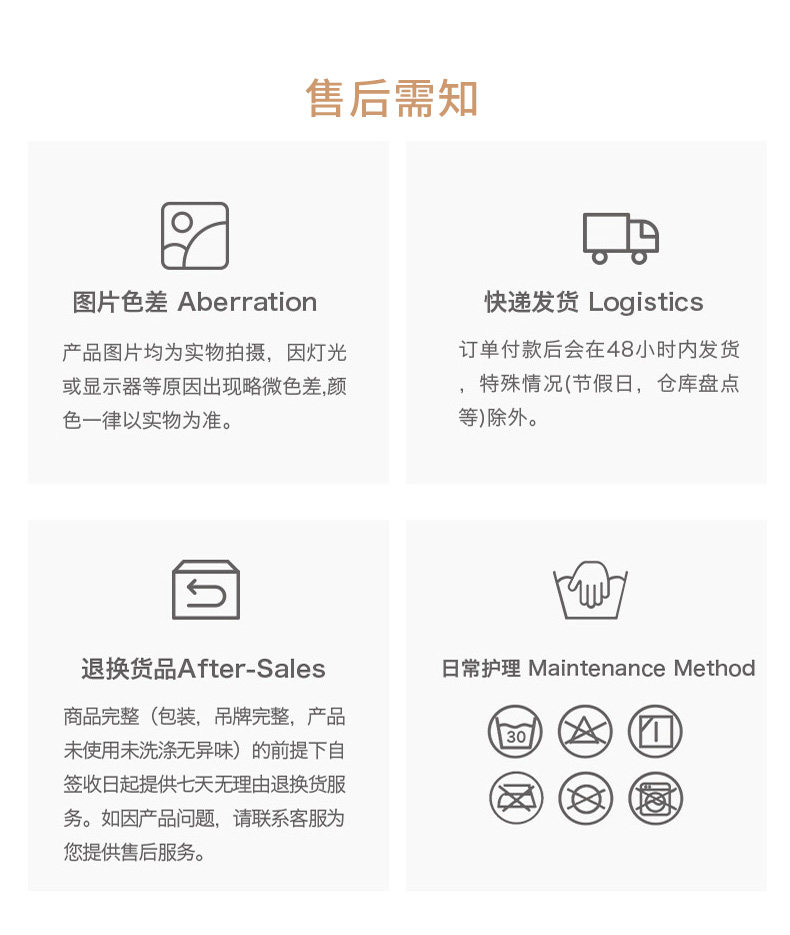 售后需知

图片色差 Aberration

产品图片均为实物拍摄，因灯光或显示器等原因出现略微色差,颜色一律以实物为准。

快递发货 Logistics

订单付款后会在48小时内发货，特殊情况(节假日，仓库盘点等)除外。

退换货品After-Sales

商品完整（包装，吊牌完整，产品未使用未洗涤无异味）的前提下自签收日起提供七天无理由退换货服务。如因产品问题，请联系客服为您提供售后服务。

日常护理 Maintenance Method

30